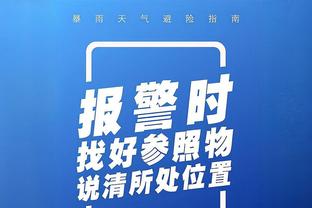 暴雨天气避险指南

报警时
找好参照物
说清所处位置